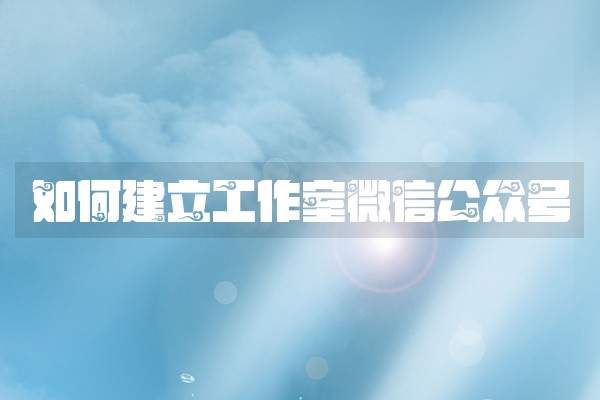 如何建立工作室微信公众号